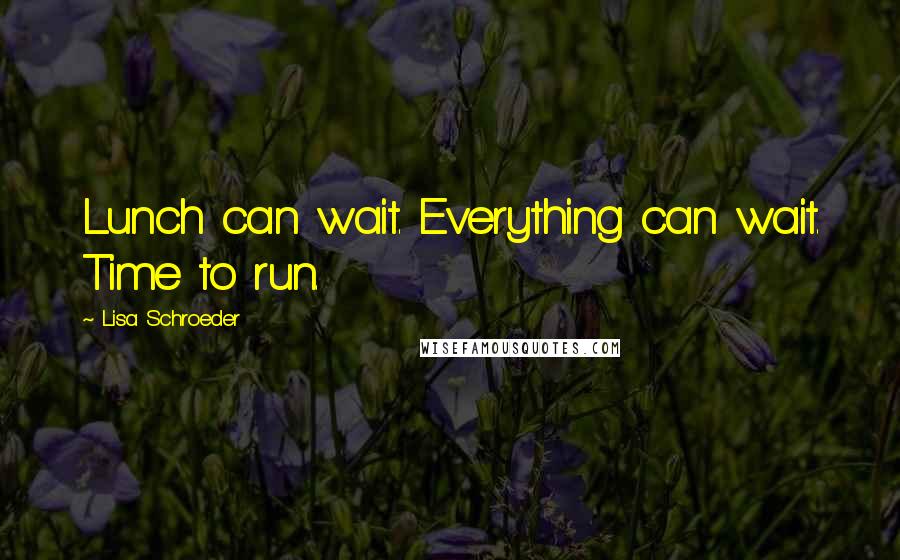 Lunch can wait. Everything can wait. Time to run.

~ Lisa Schroeder

WISEFAMOUSQUOTES.COM